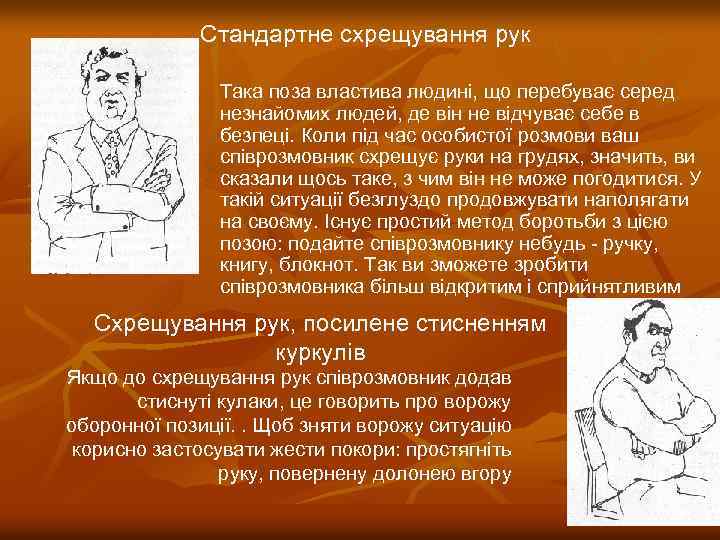 Стандартне схрещування рук

Така поза властива людині, що перебуває серед незнайомих людей, де він не відчуває себе в безпеці. Коли під час особистої розмови ваш співрозмовник схрещує руки на грудях, значить, ви сказали щось таке, з чим він не може погодитися. У такій ситуації безглуздо продовжувати наполягати на своєму. Існує простий метод боротьби з цією позою: подайте співрозмовнику небудь - ручку, книгу, блокнот. Так ви зможете зробити співрозмовника більш відкритим і сприйнятливим

Схрещування рук, посилене стисненням куркулів

Якщо до схрещування рук співрозмовник додав стиснуті кулаки, це говорить про ворожу оборонної позиції. . Щоб зняти ворожу ситуацію корисно застосувати жести покори: простягніть руку, повернену долонею вгору